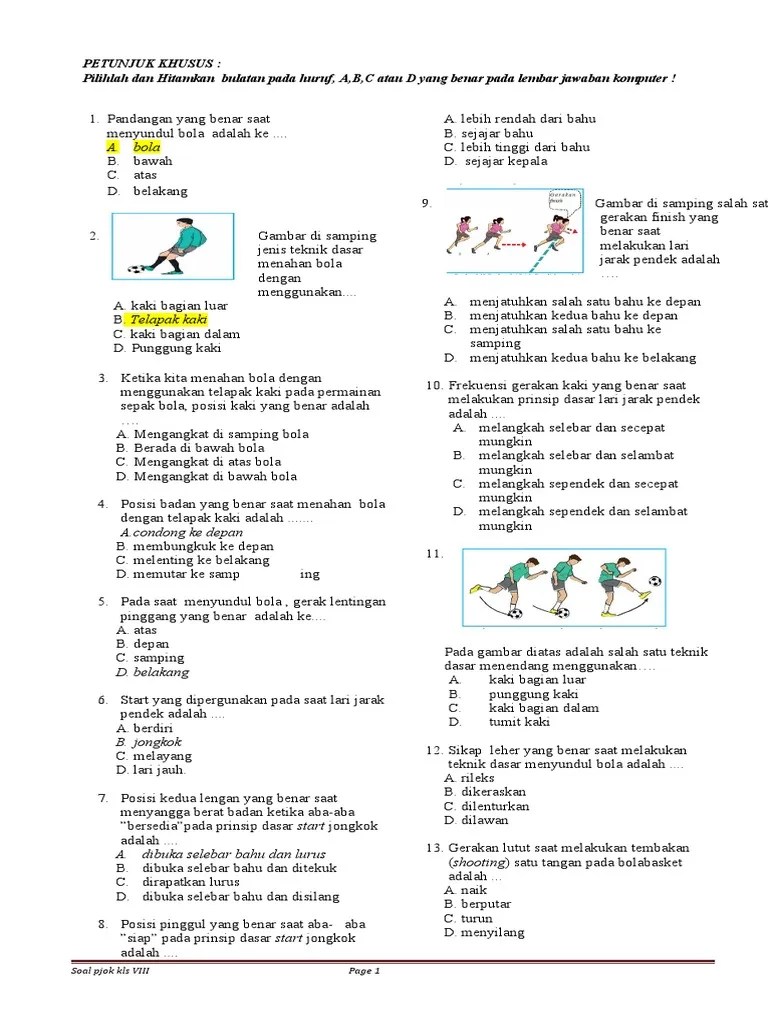 PETUNJUK KHUSUS :
Pilihlah dan Hitamkan bulatan pada huruf, A,B,C atau D yang benar pada lembar jawaban komputer !

1. Pandangan yang benar saat menyundul bola adalah ke ....
A. bola
B. bawah
C. atas
D. belakang

2. Gambar di samping jenis teknik dasar menahan bola dengan menggunakan....
A. kaki bagian luar
B. Telapak kaki
C. kaki bagian dalam
D. Punggung kaki

3. Ketika kita menahan bola dengan menggunakan telapak kaki pada permainan sepak bola, posisi kaki yang benar adalah ....
A. Mengangkat di samping bola
B. Berada di bawah bola
C. Mengangkat di atas bola
D. Mengangkat di bawah bola

4. Posisi badan yang benar saat menahan bola dengan telapak kaki adalah .......
A.condong ke depan
B. membungkuk ke depan
C. melenting ke belakang
D. memutar ke samp ing

5. Pada saat menyundul bola , gerak lentingan pinggang yang benar adalah ke....
A. atas
B. depan
C. samping
D. belakang

6. Start yang dipergunakan pada saat lari jarak pendek adalah ....
A. berdiri
B. jongkok
C. melayang
D. lari jauh.

7. Posisi kedua lengan yang benar saat menyangga berat badan ketika aba-aba "bersedia"pada prinsip dasar start jongkok adalah ....
A. dibuka selebar bahu dan lurus
B. dibuka selebar bahu dan ditekuk
C. dirapatkan lurus
D. dibuka selebar bahu dan disilang

8. Posisi pinggul yang benar saat aba- aba "siap" pada prinsip dasar start jongkok adalah ....
A. lebih rendah dari bahu
B. sejajar bahu
C. lebih tinggi dari bahu
D. sejajar kepala

9. Gambar di samping salah sat gerakan finish yang benar saat melakukan lari jarak pendek adalah ....
A. menjatuhkan salah satu bahu ke depan
B. menjatuhkan kedua bahu ke depan
C. menjatuhkan salah satu bahu ke samping
D. menjatuhkan kedua bahu ke belakang

10. Frekuensi gerakan kaki yang benar saat melakukan prinsip dasar lari jarak pendek adalah ....
A. melangkah selebar dan secepat mungkin
B. melangkah selebar dan selambat mungkin
C. melangkah sependek dan secepat mungkin
D. melangkah sependek dan selambat mungkin

11.
Pada gambar diatas adalah salah satu teknik dasar menendang menggunakan....
A. kaki bagian luar
B. punggung kaki
C. kaki bagian dalam
D. tumit kaki

12. Sikap leher yang benar saat melakukan teknik dasar menyundul bola adalah ....
A. rileks
B. dikeraskan
C. dilenturkan
D. dilawan

13. Gerakan lutut saat melakukan tembakan (shooting) satu tangan pada bolabasket adalah ...
A. naik
B. berputar
C. turun
D. menyilang

Soal pjok kls VIII Page 1